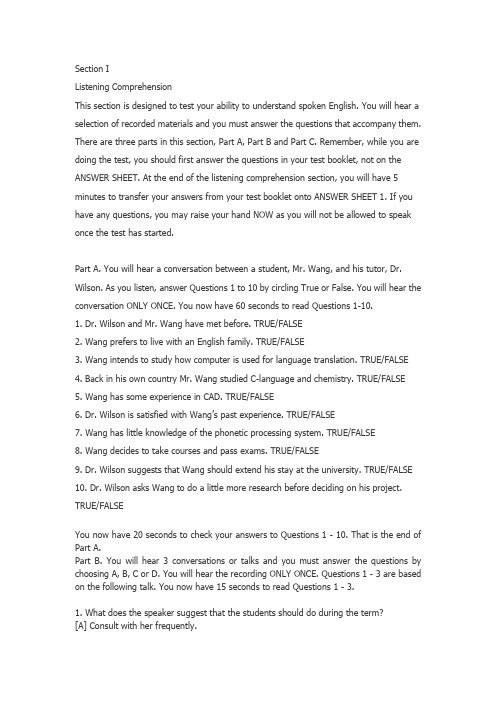 Section I
Listening Comprehension
This section is designed to test your ability to understand spoken English. You will hear a selection of recorded materials and you must answer the questions that accompany them. There are three parts in this section, Part A, Part B and Part C. Remember, while you are doing the test, you should first answer the questions in your test booklet, not on the ANSWER SHEET. At the end of the listening comprehension section, you will have 5 minutes to transfer your answers from your test booklet onto ANSWER SHEET 1. If you have any questions, you may raise your hand NOW as you will not be allowed to speak once the test has started.

Part A. You will hear a conversation between a student, Mr. Wang, and his tutor, Dr. Wilson. As you listen, answer Questions 1 to 10 by circling True or False. You will hear the conversation ONLY ONCE. You now have 60 seconds to read Questions 1-10.
1. Dr. Wilson and Mr. Wang have met before. TRUE/FALSE
2. Wang prefers to live with an English family. TRUE/FALSE
3. Wang intends to study how computer is used for language translation. TRUE/FALSE
4. Back in his own country Mr. Wang studied C-language and chemistry. TRUE/FALSE
5. Wang has some experience in CAD. TRUE/FALSE
6. Dr. Wilson is satisfied with Wang's past experience. TRUE/FALSE
7. Wang has little knowledge of the phonetic processing system. TRUE/FALSE
8. Wang decides to take courses and pass exams. TRUE/FALSE
9. Dr. Wilson suggests that Wang should extend his stay at the university. TRUE/FALSE
10. Dr. Wilson asks Wang to do a little more research before deciding on his project. TRUE/FALSE

You now have 20 seconds to check your answers to Questions 1 - 10. That is the end of Part A.
Part B. You will hear 3 conversations or talks and you must answer the questions by choosing A, B, C or D. You will hear the recording ONLY ONCE. Questions 1 - 3 are based on the following talk. You now have 15 seconds to read Questions 1 - 3.

1. What does the speaker suggest that the students should do during the term?
[A] Consult with her frequently.